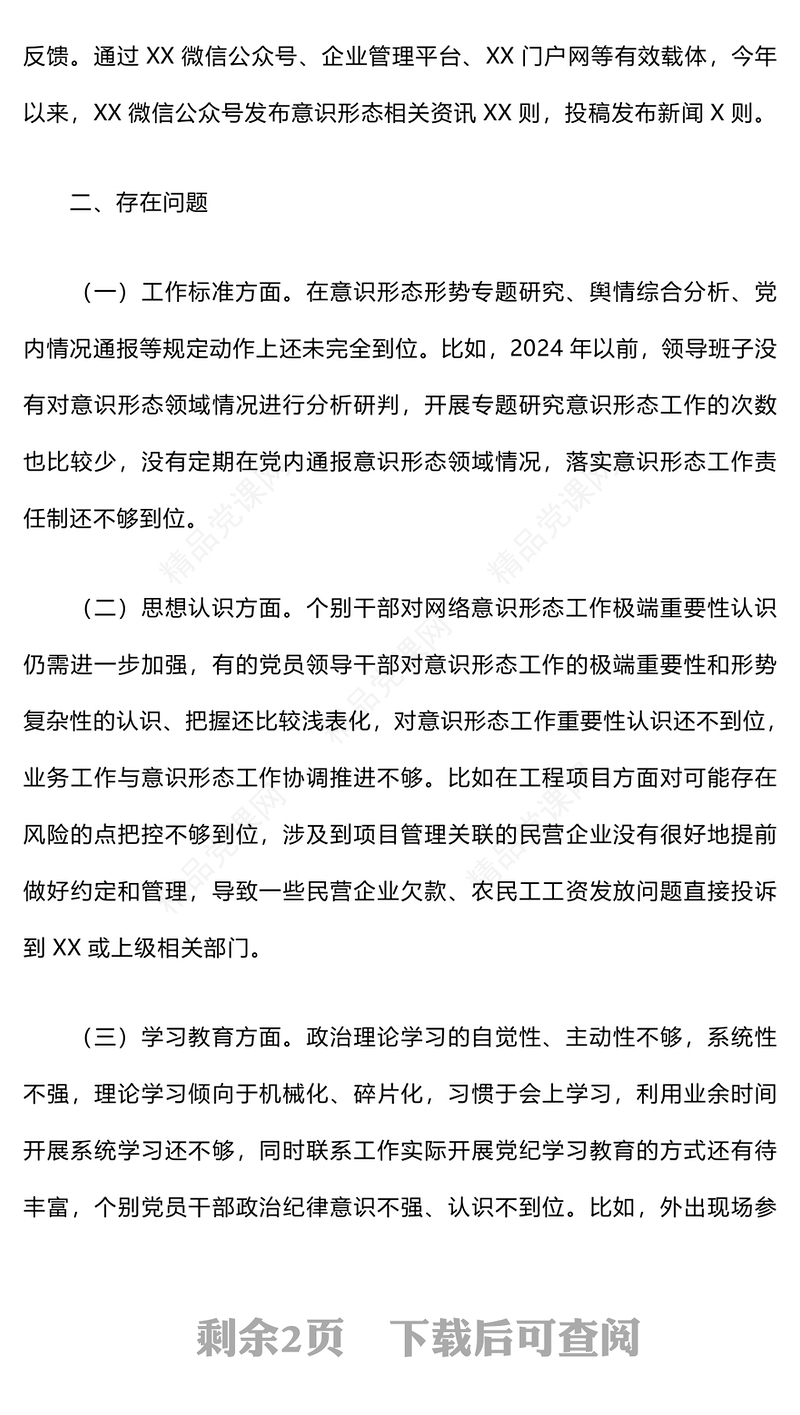 反馈。通过 XX 微信公众号、企业管理平台、XX 门户网等有效载体，今年以来，XX 微信公众号发布意识形态相关资讯 XX 则，投稿发布新闻 X 则。

二、存在问题

（一）工作标准方面。在意识形态形势专题研究、舆情综合分析、党内情况通报等规定动作上还未完全到位。比如，2024 年以前，领导班子没有对意识形态领域情况进行分析研判，开展专题研究意识形态工作的次数也比较少，没有定期在党内通报意识形态领域情况，落实意识形态工作责任制还不够到位。

（二）思想认识方面。个别干部对网络意识形态工作极端重要性认识仍需进一步加强，有的党员领导干部对意识形态工作的极端重要性和形势复杂性的认识、把握还比较浅表化，对意识形态工作重要性认识还不到位，业务工作与意识形态工作协调推进不够。比如在工程项目方面对可能存在风险的点把控不够到位，涉及到项目管理关联的民营企业没有很好地提前做好约定和管理，导致一些民营企业欠款、农民工工资发放问题直接投诉到 XX 或上级相关部门。

（三）学习教育方面。政治理论学习的自觉性、主动性不够，系统性不强，理论学习倾向于机械化、碎片化，习惯于会上学习，利用业余时间开展系统学习还不够，同时联系工作实际开展党纪学习教育的方式还有待丰富，个别党员干部政治纪律意识不强、认识不到位。比如，外出现场参

精品党课网

剩余2页　下载后可查阅